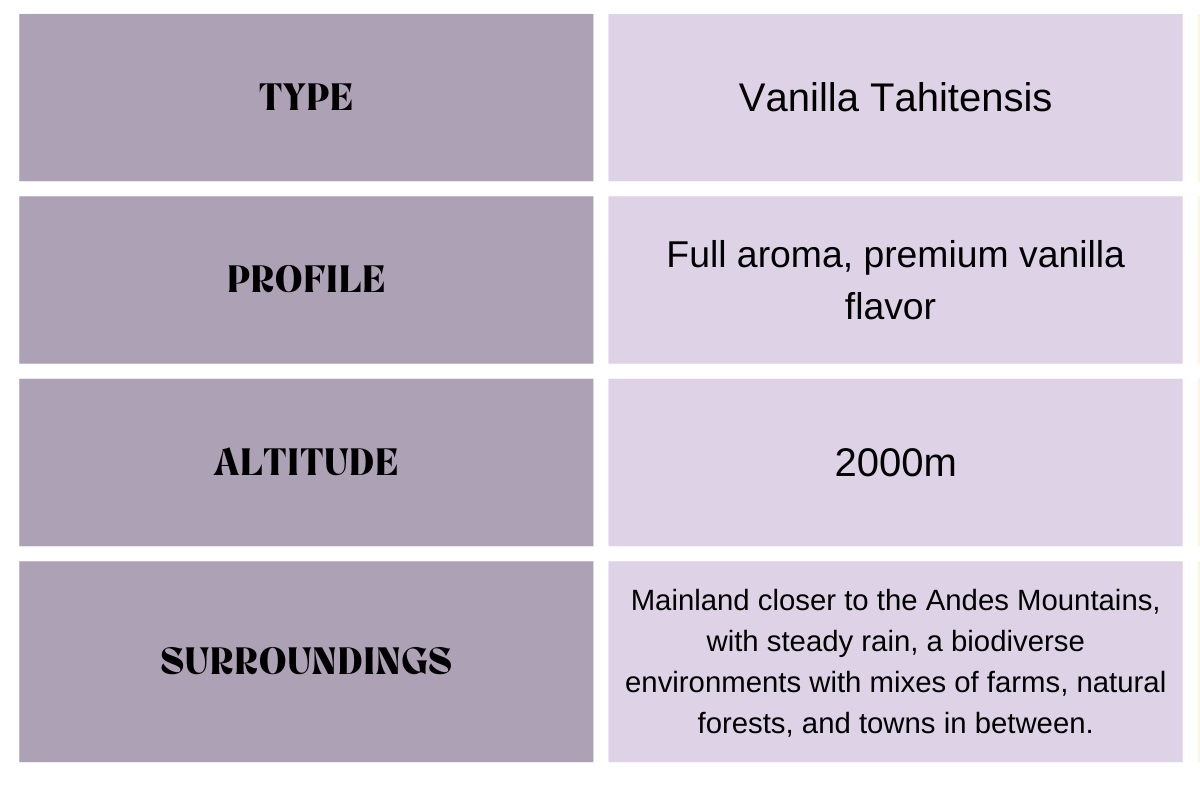 TYPE

Vanilla Tahitensis

PROFILE

Full aroma, premium vanilla flavor

ALTITUDE

2000m

SURROUNDINGS

Mainland closer to the Andes Mountains, with steady rain, a biodiverse environments with mixes of farms, natural forests, and towns in between.